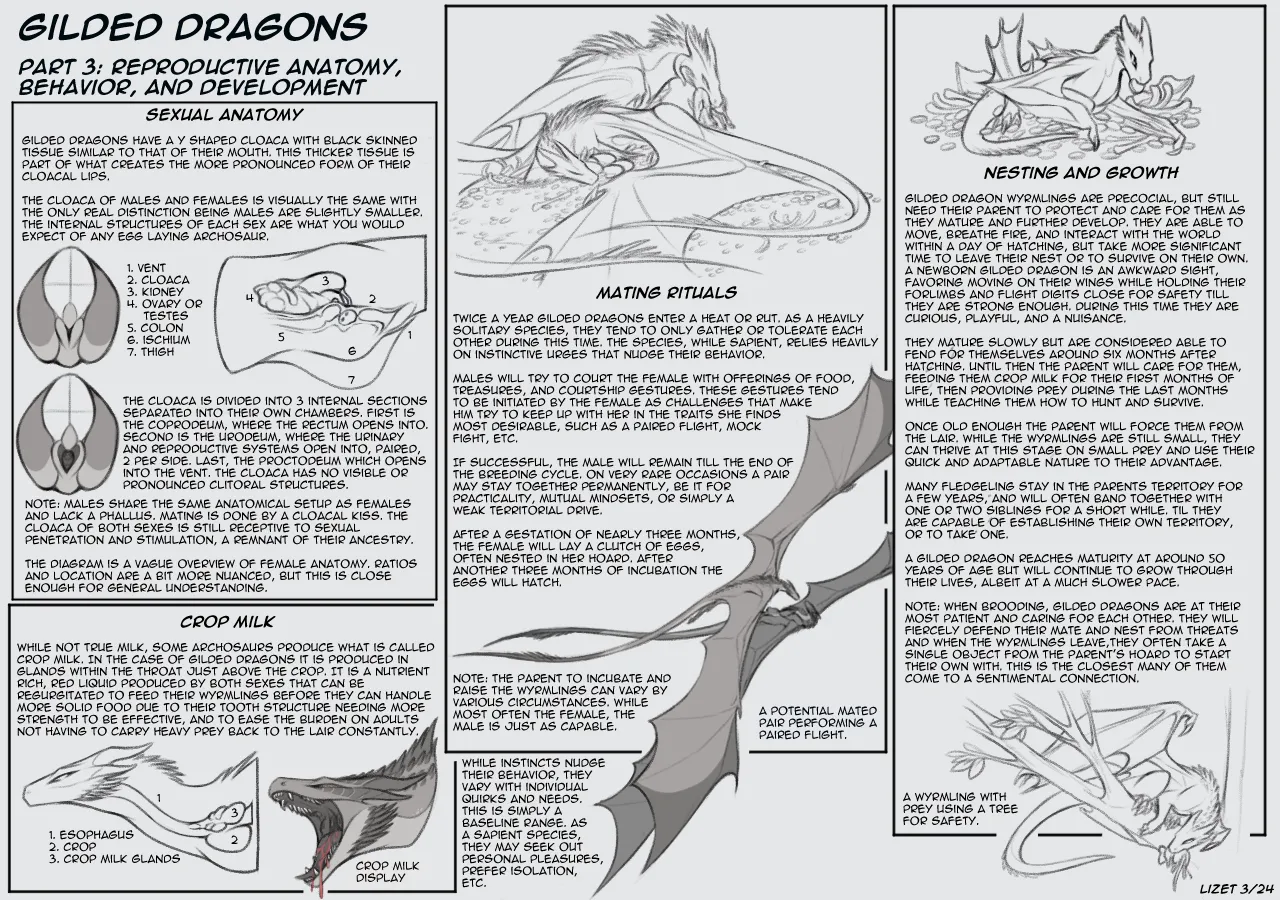 GILDED DRAGONS

PART 3: REPRODUCTIVE ANATOMY, BEHAVIOR, AND DEVELOPMENT

SEXUAL ANATOMY

GILDED DRAGONS HAVE A Y SHAPED CLOACA WITH BLACK SKINNED TISSUE SIMILAR TO THAT OF THEIR MOUTH. THIS THICKER TISSUE IS PART OF WHAT CREATES THE MORE PRONOUNCED FORM OF THEIR CLOACAL LIPS.

THE CLOACA OF MALES AND FEMALES IS VISUALLY THE SAME WITH THE ONLY REAL DISTINCTION BEING MALES ARE SLIGHTLY SMALLER. THE INTERNAL STRUCTURES OF EACH SEX ARE WHAT YOU WOULD EXPECT OF ANY EGG LAYING ARCHOSAUR.

1. VENT
2. CLOACA
3. KIDNEY
4. OVARY OR TESTES
5. COLON
6. ISCHIUM
7. THIGH

3
4
2
1
5
6
7

THE CLOACA IS DIVIDED INTO 3 INTERNAL SECTIONS SEPARATED INTO THEIR OWN CHAMBERS. FIRST IS THE COPRODEUM, WHERE THE RECTUM OPENS INTO. SECOND IS THE URODEUM, WHERE THE URINARY AND REPRODUCTIVE SYSTEMS OPEN INTO, PAIRED, 2 PER SIDE. LAST, THE PROCTODEUM WHICH OPENS INTO THE VENT. THE CLOACA HAS NO VISIBLE OR PRONOUNCED CLITORAL STRUCTURES.

NOTE: MALES SHARE THE SAME ANATOMICAL SETUP AS FEMALES AND LACK A PHALLUS. MATING IS DONE BY A CLOACAL KISS. THE CLOACA OF BOTH SEXES IS STILL RECEPTIVE TO SEXUAL PENETRATION AND STIMULATION, A REMNANT OF THEIR ANCESTRY.

THE DIAGRAM IS A VAGUE OVERVIEW OF FEMALE ANATOMY. RATIOS AND LOCATION ARE A BIT MORE NUANCED, BUT THIS IS CLOSE ENOUGH FOR GENERAL UNDERSTANDING.

CROP MILK

WHILE NOT TRUE MILK, SOME ARCHOSAURS PRODUCE WHAT IS CALLED CROP MILK. IN THE CASE OF GILDED DRAGONS IT IS PRODUCED IN GLANDS WITHIN THE THROAT JUST ABOVE THE CROP. IT IS A NUTRIENT RICH, RED LIQUID PRODUCED BY BOTH SEXES THAT CAN BE REGURGITATED TO FEED THEIR WYRMLINGS BEFORE THEY CAN HANDLE MORE SOLID FOOD DUE TO THEIR TOOTH STRUCTURE NEEDING MORE STRENGTH TO BE EFFECTIVE, AND TO EASE THE BURDEN ON ADULTS NOT HAVING TO CARRY HEAVY PREY BACK TO THE LAIR CONSTANTLY.

1
3
2

1. ESOPHAGUS
2. CROP
3. CROP MILK GLANDS

CROP MILK DISPLAY

MATING RITUALS

TWICE A YEAR GILDED DRAGONS ENTER A HEAT OR RUT. AS A HEAVILY SOLITARY SPECIES, THEY TEND TO ONLY GATHER OR TOLERATE EACH OTHER DURING THIS TIME. THE SPECIES, WHILE SAPIENT, RELIES HEAVILY ON INSTINCTIVE URGES THAT NUDGE THEIR BEHAVIOR.

MALES WILL TRY TO COURT THE FEMALE WITH OFFERINGS OF FOOD, TREASURES, AND COURTSHIP GESTURES. THESE GESTURES TEND TO BE INITIATED BY THE FEMALE AS CHALLENGES THAT MAKE HIM TRY TO KEEP UP WITH HER IN THE TRAITS SHE FINDS MOST DESIRABLE, SUCH AS A PAIRED FLIGHT, MOCK FIGHT, ETC.

IF SUCCESSFUL, THE MALE WILL REMAIN TILL THE END OF THE BREEDING CYCLE. ON VERY RARE OCCASIONS A PAIR MAY STAY TOGETHER PERMANENTLY, BE IT FOR PRACTICALITY, MUTUAL MINDSETS, OR SIMPLY A WEAK TERRITORIAL DRIVE.

AFTER A GESTATION OF NEARLY THREE MONTHS, THE FEMALE WILL LAY A CLUTCH OF EGGS, OFTEN NESTED IN HER HOARD. AFTER ANOTHER THREE MONTHS OF INCUBATION THE EGGS WILL HATCH.

NOTE: THE PARENT TO INCUBATE AND RAISE THE WYRMLINGS CAN VARY BY VARIOUS CIRCUMSTANCES. WHILE MOST OFTEN THE FEMALE, THE MALE IS JUST AS CAPABLE.

A POTENTIAL MATED PAIR PERFORMING A PAIRED FLIGHT.

WHILE INSTINCTS NUDGE THEIR BEHAVIOR, THEY VARY WITH INDIVIDUAL QUIRKS AND NEEDS. THIS IS SIMPLY A BASELINE RANGE. AS A SAPIENT SPECIES, THEY MAY SEEK OUT PERSONAL PLEASURES, PREFER ISOLATION, ETC.

NESTING AND GROWTH

GILDED DRAGON WYRMLINGS ARE PRECOCIAL, BUT STILL NEED THEIR PARENT TO PROTECT AND CARE FOR THEM AS THEY MATURE AND FURTHER DEVELOP. THEY ARE ABLE TO MOVE, BREATHE FIRE, AND INTERACT WITH THE WORLD WITHIN A DAY OF HATCHING, BUT TAKE MORE SIGNIFICANT TIME TO LEAVE THEIR NEST OR TO SURVIVE ON THEIR OWN. A NEWBORN GILDED DRAGON IS AN AWKWARD SIGHT, FAVORING MOVING ON THEIR WINGS WHILE HOLDING THEIR FORLIMBS AND FLIGHT DIGITS CLOSE FOR SAFETY TILL THEY ARE STRONG ENOUGH. DURING THIS TIME THEY ARE CURIOUS, PLAYFUL, AND A NUISANCE.

THEY MATURE SLOWLY BUT ARE CONSIDERED ABLE TO FEND FOR THEMSELVES AROUND SIX MONTHS AFTER HATCHING. UNTIL THEN THE PARENT WILL CARE FOR THEM, FEEDING THEM CROP MILK FOR THEIR FIRST MONTHS OF LIFE, THEN PROVIDING PREY DURING THE LAST MONTHS WHILE TEACHING THEM HOW TO HUNT AND SURVIVE.

ONCE OLD ENOUGH THE PARENT WILL FORCE THEM FROM THE LAIR. WHILE THE WYRMLINGS ARE STILL SMALL, THEY CAN THRIVE AT THIS STAGE ON SMALL PREY AND USE THEIR QUICK AND ADAPTABLE NATURE TO THEIR ADVANTAGE.

MANY FLEDGELING STAY IN THE PARENTS TERRITORY FOR A FEW YEARS, AND WILL OFTEN BAND TOGETHER WITH ONE OR TWO SIBLINGS FOR A SHORT WHILE. TIL THEY ARE CAPABLE OF ESTABLISHING THEIR OWN TERRITORY, OR TO TAKE ONE.

A GILDED DRAGON REACHES MATURITY AT AROUND 50 YEARS OF AGE BUT WILL CONTINUE TO GROW THROUGH THEIR LIVES, ALBEIT AT A MUCH SLOWER PACE.

NOTE: WHEN BROODING, GILDED DRAGONS ARE AT THEIR MOST PATIENT AND CARING FOR EACH OTHER. THEY WILL FIERCELY DEFEND THEIR MATE AND NEST FROM THREATS AND WHEN THE WYRMLINGS LEAVE,THEY OFTEN TAKE A SINGLE OBJECT FROM THE PARENT'S HOARD TO START THEIR OWN WITH. THIS IS THE CLOSEST MANY OF THEM COME TO A SENTIMENTAL CONNECTION.

A WYRMLING WITH PREY USING A TREE FOR SAFETY.

LIZET 3/24